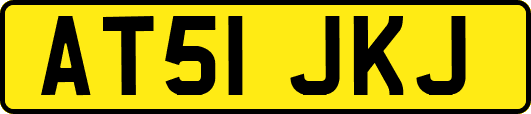 AT51 JKJ